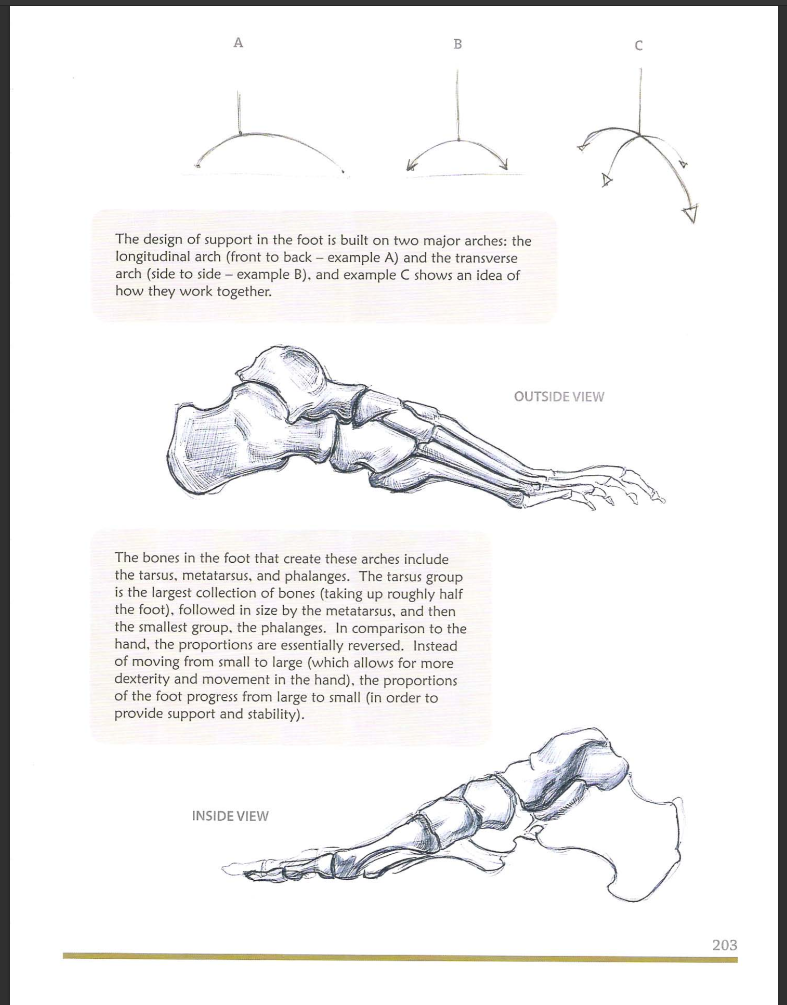 A

B

C

The design of support in the foot is built on two major arches: the longitudinal arch (front to back – example A) and the transverse arch (side to side – example B), and example C shows an idea of how they work together.

OUTSIDE VIEW

The bones in the foot that create these arches include the tarsus, metatarsus, and phalanges. The tarsus group is the largest collection of bones (taking up roughly half the foot), followed in size by the metatarsus, and then the smallest group, the phalanges. In comparison to the hand, the proportions are essentially reversed. Instead of moving from small to large (which allows for more dexterity and movement in the hand), the proportions of the foot progress from large to small (in order to provide support and stability).

INSIDE VIEW

203